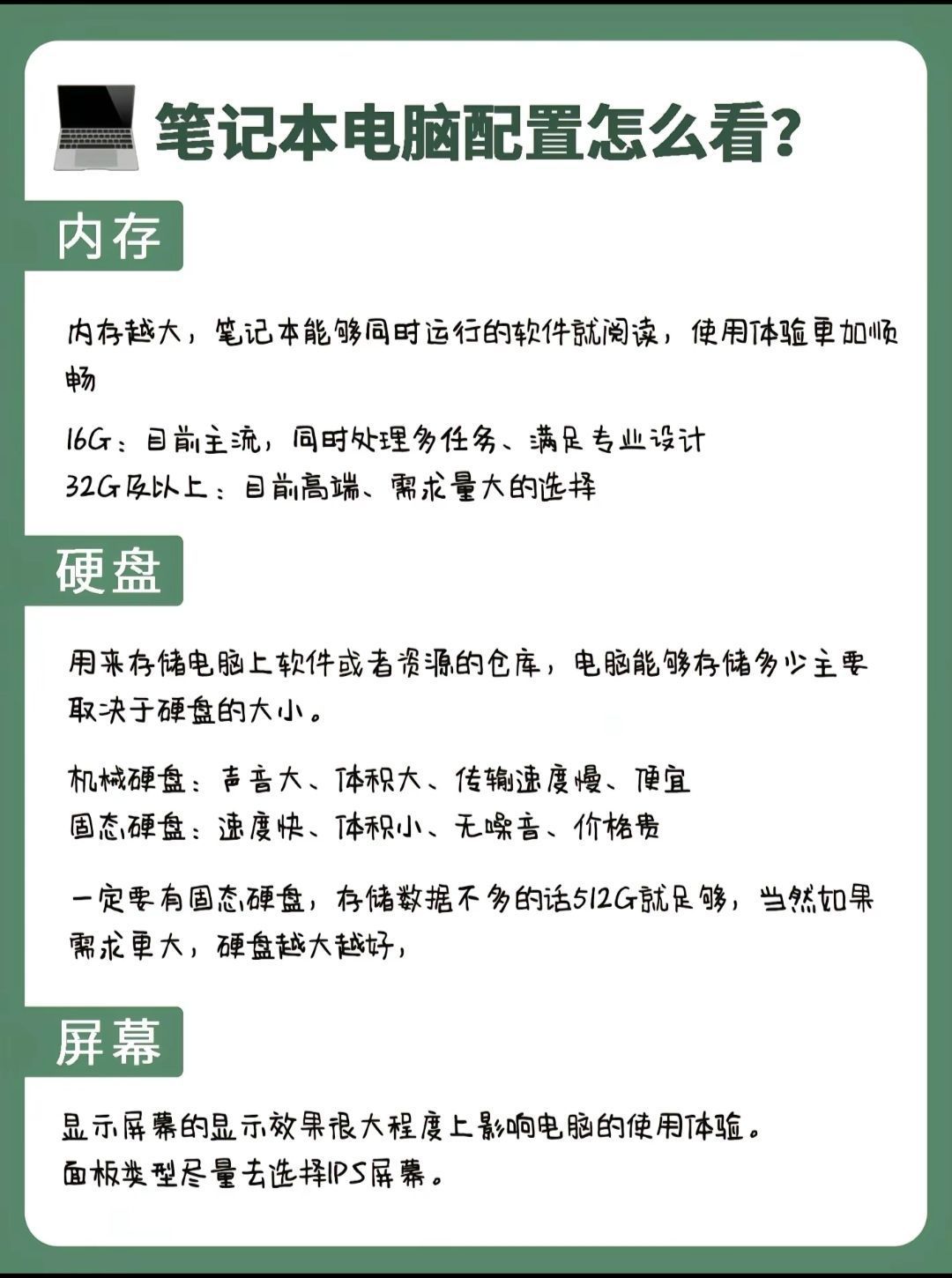 笔记本电脑配置怎么看?

内存

内存越大，笔记本能够同时运行的软件就阅读，使用体验更加顺畅

16G：目前主流，同时处理多任务、满足专业设计
32G及以上：目前高端、需求量大的选择

硬盘

用来存储电脑上软件或者资源的仓库，电脑能够存储多少主要取决于硬盘的大小。

机械硬盘：声音大、体积大、传输速度慢、便宜
固态硬盘：速度快、体积小、无噪音、价格贵

一定要有固态硬盘，存储数据不多的话512G就足够，当然如果需求更大，硬盘越大越好，

屏幕

显示屏幕的显示效果很大程度上影响电脑的使用体验。
面板类型尽量去选择IPS屏幕。